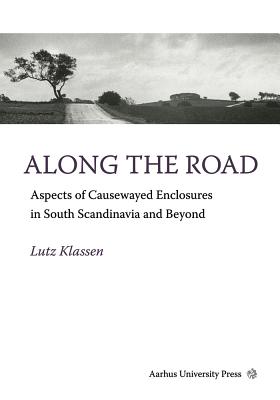 ALONG THE ROAD

Aspects of Causewayed Enclosures in South Scandinavia and Beyond

Lutz Klassen

Aarhus University Press